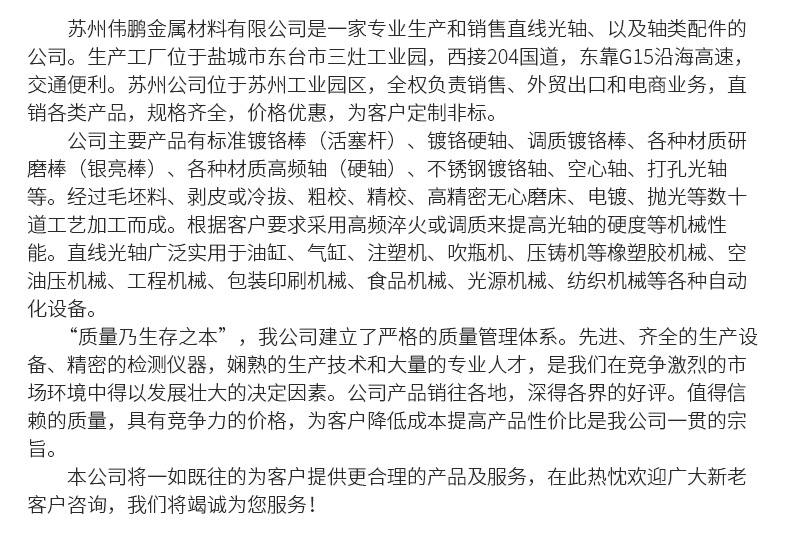 苏州伟鹏金属材料有限公司是一家专业生产和销售直线光轴、以及轴类配件的公司。生产工厂位于盐城市东台市三灶工业园，西接204国道，东靠G15沿海高速，交通便利。苏州公司位于苏州工业园区，全权负责销售、外贸出口和电商业务，直销各类产品，规格齐全，价格优惠，为客户定制非标。

公司主要产品有标准镀铬棒（活塞杆）、镀铬硬轴、调质镀铬棒、各种材质研磨棒（银亮棒）、各种材质高频轴（硬轴）、不锈钢镀铬轴、空心轴、打孔光轴等。经过毛坯料、剥皮或冷拔、粗校、精校、高精密无心磨床、电镀、抛光等数十道工艺加工而成。根据客户要求采用高频淬火或调质来提高光轴的硬度等机械性能。直线光轴广泛实用于油缸、气缸、注塑机、吹瓶机、压铸机等橡塑胶机械、空油压机械、工程机械、包装印刷机械、食品机械、光源机械、纺织机械等各种自动化设备。

“质量乃生存之本”，我公司建立了严格的质量管理体系。先进、齐全的生产设备、精密的检测仪器，娴熟的生产技术和大量的专业人才，是我们在竞争激烈的市场环境中得以发展壮大的决定因素。公司产品销往各地，深得各界的好评。值得信赖的质量，具有竞争力的价格，为客户降低成本提高产品性价比是我公司一贯的宗旨。

本公司将一如既往的为客户提供更合理的产品及服务，在此热忱欢迎广大新老客户咨询，我们将竭诚为您服务！